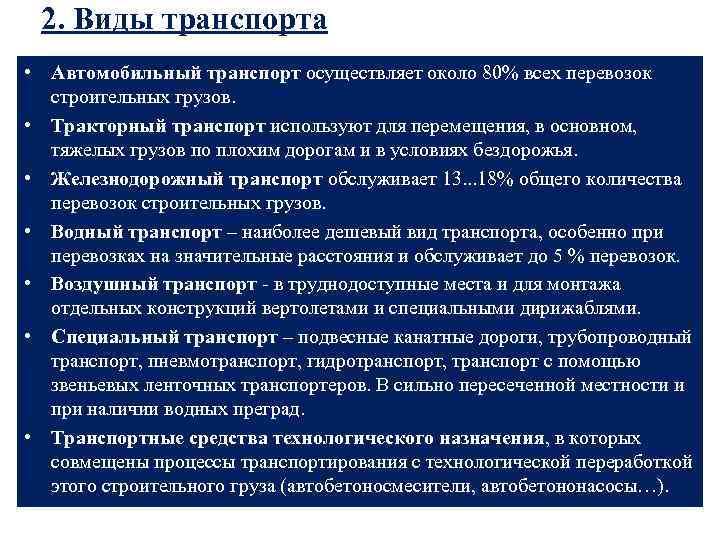 2. Виды транспорта

• Автомобильный транспорт осуществляет около 80% всех перевозок строительных грузов.
• Тракторный транспорт используют для перемещения, в основном, тяжелых грузов по плохим дорогам и в условиях бездорожья.
• Железнодорожный транспорт обслуживает 13...18% общего количества перевозок строительных грузов.
• Водный транспорт – наиболее дешевый вид транспорта, особенно при перевозках на значительные расстояния и обслуживает до 5 % перевозок.
• Воздушный транспорт - в труднодоступные места и для монтажа отдельных конструкций вертолетами и специальными дирижаблями.
• Специальный транспорт – подвесные канатные дороги, трубопроводный транспорт, пневмотранспорт, гидротранспорт, транспорт с помощью звеньевых ленточных транспортеров. В сильно пересеченной местности и при наличии водных преград.
• Транспортные средства технологического назначения, в которых совмещены процессы транспортирования с технологической переработкой этого строительного груза (автобетоносмесители, автобетононасосы…).